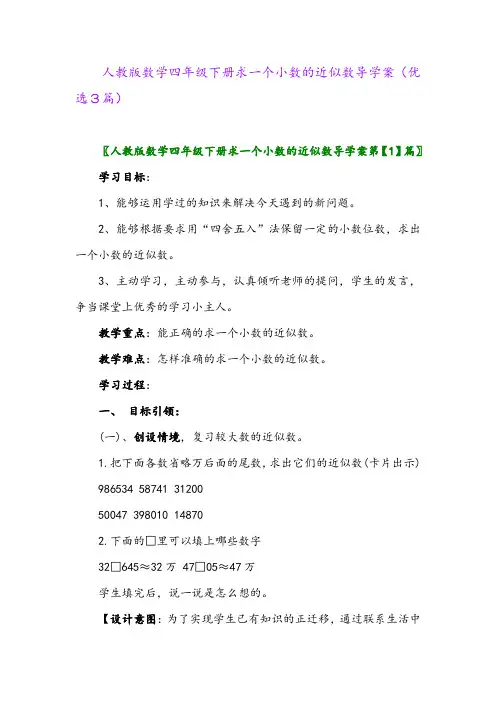 人教版数学四年级下册求一个小数的近似数导学案（优选3篇）

〖人教版数学四年级下册求一个小数的近似数导学案第【1】篇〗

学习目标：

1、能够运用学过的知识来解决今天遇到的新问题。

2、能够根据要求用“四舍五入”法保留一定的小数位数，求出一个小数的近似数。

3、主动学习，主动参与，认真倾听老师的提问，学生的发言，争当课堂上优秀的学习小主人。

教学重点：能正确的求一个小数的近似数。

教学难点：怎样准确的求一个小数的近似数。

学习过程：

一、 目标引领：

(一)、创设情境，复习较大数的近似数。

1.把下面各数省略万后面的尾数，求出它们的近似数(卡片出示)

986534 58741 31200

50047 398010 14870

2.下面的□里可以填上哪些数字

32□645≈32 万 47□05≈47 万

学生填完后，说一说是怎么想的。

【设计意图：为了实现学生已有知识的正迁移，通过联系生活中